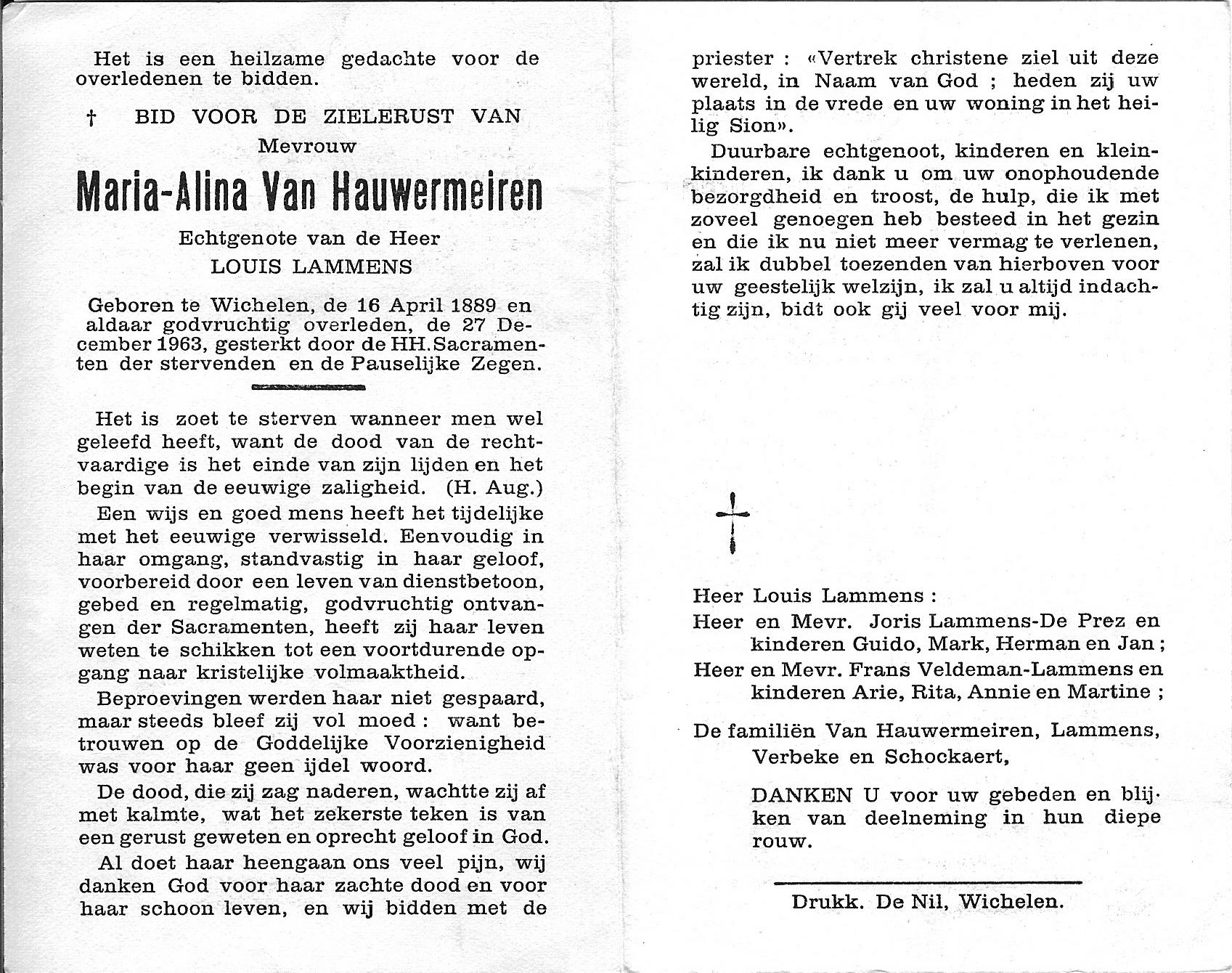 Het is een heilzame gedachte voor de overledenen te bidden.

† BID VOOR DE ZIELERUST VAN

Mevrouw

Maria-Alina Van Hauwermeiren

Echtgenote van de Heer

LOUIS LAMMENS

Geboren te Wichelen, de 16 April 1889 en aldaar godvruchtig overleden, de 27 December 1963, gesterkt door de HH. Sacramenten der stervenden en de Pauselijke Zegen.

Het is zoet te sterven wanneer men wel geleefd heeft, want de dood van de rechtvaardige is het einde van zijn lijden en het begin van de eeuwige zaligheid. (H. Aug.)

Een wijs en goed mens heeft het tijdelijke met het eeuwige verwisseld. Eenvoudig in haar omgang, standvastig in haar geloof, voorbereid door een leven van dienstbetoon, gebed en regelmatig, godvruchtig ontvangen der Sacramenten, heeft zij haar leven weten te schikken tot een voortdurende opgang naar kristelijke volmaaktheid.

Beproevingen werden haar niet gespaard, maar steeds bleef zij vol moed : want betrouwen op de Goddelijke Voorzienigheid was voor haar geen ijdel woord.

De dood, die zij zag naderen, wachtte zij af met kalmte, wat het zekerste teken is van een gerust geweten en oprecht geloof in God.

Al doet haar heengaan ons veel pijn, wij danken God voor haar zachte dood en voor haar schoon leven, en wij bidden met de priester : «Vertrek christene ziel uit deze wereld, in Naam van God ; heden zij uw plaats in de vrede en uw woning in het heilig Sion».

Duurbare echtgenoot, kinderen en kleinkinderen, ik dank u om uw onophoudende bezorgdheid en troost, de hulp, die ik met zoveel genoegen heb besteed in het gezin en die ik nu niet meer vermag te verlenen, zal ik dubbel toezenden van hierboven voor uw geestelijk welzijn, ik zal u altijd indachtig zijn, bidt ook gij veel voor mij.

†

Heer Louis Lammens :
Heer en Mevr. Joris Lammens-De Prez en kinderen Guido, Mark, Herman en Jan ;
Heer en Mevr. Frans Veldeman-Lammens en kinderen Arie, Rita, Annie en Martine ;

De familiën Van Hauwermeiren, Lammens, Verbeke en Schockaert,

DANKEN U voor uw gebeden en blijken van deelneming in hun diepe rouw.

Drukk. De Nil, Wichelen.